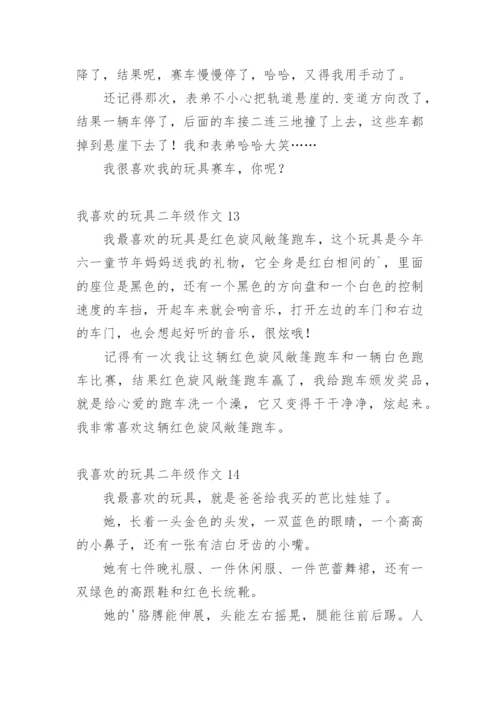 降了，结果呢，赛车慢慢停了，哈哈，又得我用手动了。

还记得那次，表弟不小心把轨道悬崖的.变道方向改了，结果一辆车停了，后面的车接二连三地撞了上去，这些车都掉到悬崖下去了！我和表弟哈哈大笑……

我很喜欢我的玩具赛车，你呢？

我喜欢的玩具二年级作文 13

我最喜欢的玩具是红色旋风敞篷跑车，这个玩具是今年六一童节年妈妈送我的礼物，它全身是红白相间的`，里面的座位是黑色的，还有一个黑色的方向盘和一个白色的控制速度的车挡，开起车来就会响音乐，打开左边的车门和右边的车门，也会想起好听的音乐，很炫哦！

记得有一次我让这辆红色旋风敞篷跑车和一辆白色跑车比赛，结果红色旋风敞篷跑车赢了，我给跑车颁发奖品，就是给心爱的跑车洗一个澡，它又变得干干净净，炫起来。我非常喜欢这辆红色旋风敞篷跑车。

我喜欢的玩具二年级作文 14

我最喜欢的玩具，就是爸爸给我买的芭比娃娃了。

她，长着一头金色的头发，一双蓝色的眼睛，一个高高的小鼻子，还有一张有洁白牙齿的小嘴。

她有七件晚礼服、一件休闲服、一件芭蕾舞裙，还有一双绿色的高跟鞋和红色长统靴。

她的'胳膊能伸展，头能左右摇晃，腿能往前后踢。人